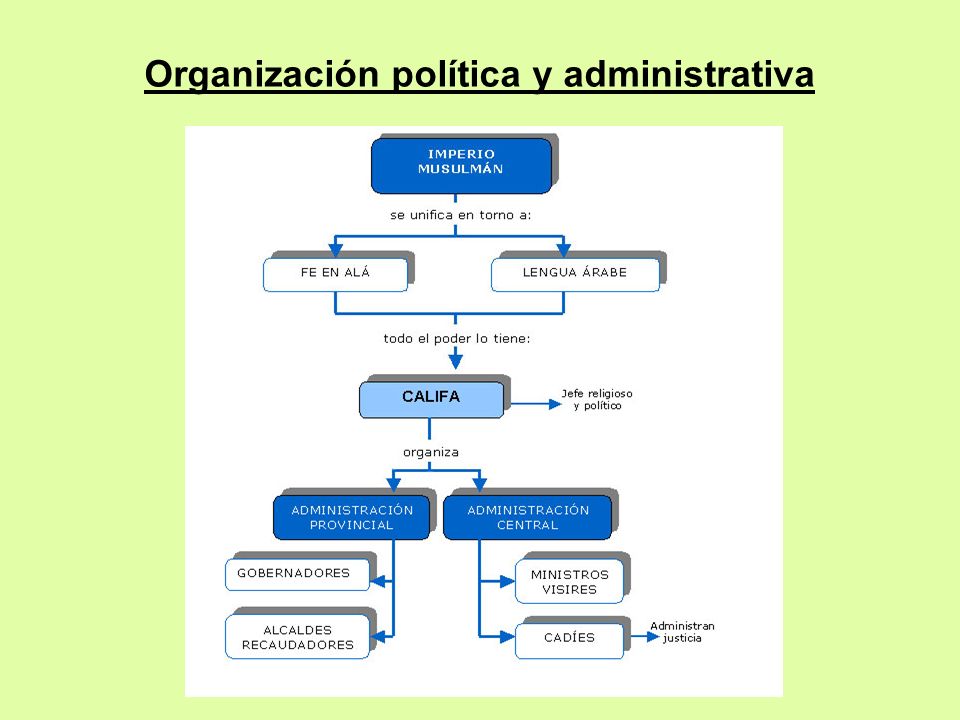 Organización política y administrativa

IMPERIO MUSULMÁN

se unifica en torno a:

FE EN ALÁ

LENGUA ÁRABE

todo el poder lo tiene:

CALIFA

Jefe religioso y político

organiza

ADMINISTRACIÓN PROVINCIAL

ADMINISTRACIÓN CENTRAL

GOBERNADORES

ALCALDES RECAUDADORES

MINISTROS VISIRES

CADÍES

Administran justicia